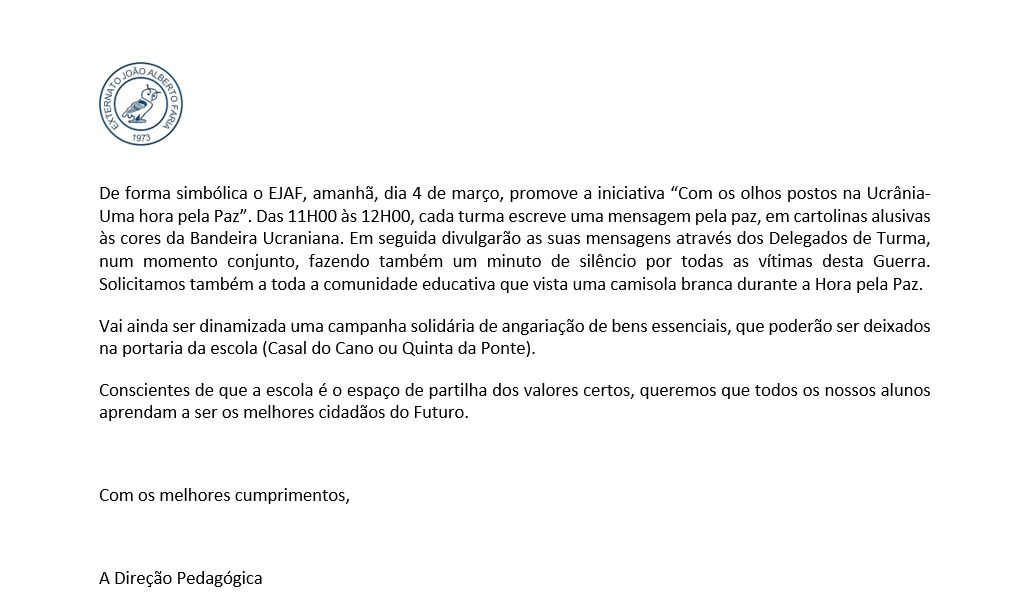 EXTERNATO JOÃO ALBERTO FARIA
1973

De forma simbólica o EJAF, amanhã, dia 4 de março, promove a iniciativa “Com os olhos postos na Ucrânia- Uma hora pela Paz”. Das 11H00 às 12H00, cada turma escreve uma mensagem pela paz, em cartolinas alusivas às cores da Bandeira Ucraniana. Em seguida divulgarão as suas mensagens através dos Delegados de Turma, num momento conjunto, fazendo também um minuto de silêncio por todas as vítimas desta Guerra. Solicitamos também a toda a comunidade educativa que vista uma camisola branca durante a Hora pela Paz.

Vai ainda ser dinamizada uma campanha solidária de angariação de bens essenciais, que poderão ser deixados na portaria da escola (Casal do Cano ou Quinta da Ponte).

Conscientes de que a escola é o espaço de partilha dos valores certos, queremos que todos os nossos alunos aprendam a ser os melhores cidadãos do Futuro.

Com os melhores cumprimentos,

A Direção Pedagógica